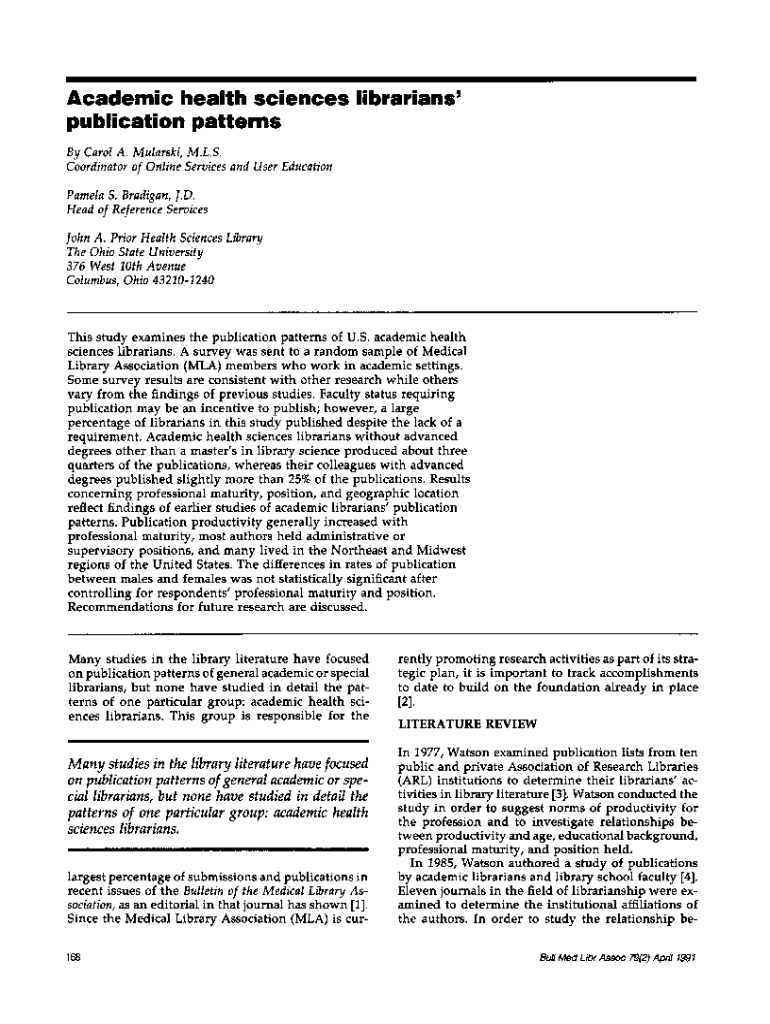 Academic health sciences librarians' publication patterns

By Carol A. Mularski, M.L.S.
Coordinator of Online Services and User Education

Pamela S. Bradigan, J.D.
Head of Reference Services

John A. Prior Health Sciences Library
The Ohio State University
376 West 10th Avenue
Columbus, Ohio 43210-1240

This study examines the publication patterns of U.S. academic health sciences librarians. A survey was sent to a random sample of Medical Library Association (MLA) members who work in academic settings. Some survey results are consistent with other research while others vary from the findings of previous studies. Faculty status requiring publication may be an incentive to publish; however, a large percentage of librarians in this study published despite the lack of a requirement. Academic health sciences librarians without advanced degrees other than a master's in library science produced about three quarters of the publications, whereas their colleagues with advanced degrees published slightly more than 25% of the publications. Results concerning professional maturity, position, and geographic location reflect findings of earlier studies of academic librarians' publication patterns. Publication productivity generally increased with professional maturity, most authors held administrative or supervisory positions, and many lived in the Northeast and Midwest regions of the United States. The differences in rates of publication between males and females was not statistically significant after controlling for respondents' professional maturity and position. Recommendations for future research are discussed.

Many studies in the library literature have focused on publication patterns of general academic or special librarians, but none have studied in detail the patterns of one particular group: academic health sciences librarians. This group is responsible for the

Many studies in the library literature have focused on publication patterns of general academic or special librarians, but none have studied in detail the patterns of one particular group: academic health sciences librarians.

largest percentage of submissions and publications in recent issues of the Bulletin of the Medical Library Association, as an editorial in that journal has shown [1]. Since the Medical Library Association (MLA) is currently promoting research activities as part of its strategic plan, it is important to track accomplishments to date to build on the foundation already in place [2].

LITERATURE REVIEW

In 1977, Watson examined publication lists from ten public and private Association of Research Libraries (ARL) institutions to determine their librarians' activities in library literature [3]. Watson conducted the study in order to suggest norms of productivity for the profession and to investigate relationships between productivity and age, educational background, professional maturity, and position held.

In 1985, Watson authored a study of publications by academic librarians and library school faculty [4]. Eleven journals in the field of librarianship were examined to determine the institutional affiliations of the authors. In order to study the relationship be-

168

Bull Med Libr Assoc 79(2) April 1991